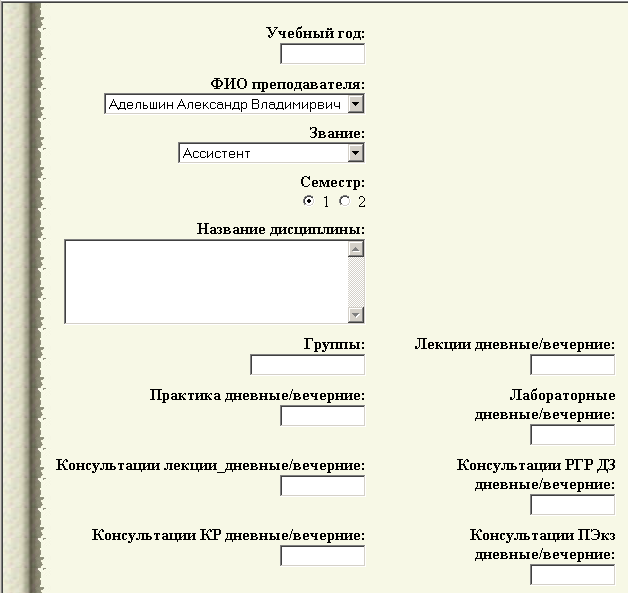 Учебный год:

ФИО преподавателя:
Адельшин Александр Владимирвич

Звание:
Ассистент

Семестр:
1 2

Название дисциплины:

Группы:

Лекции дневные/вечерние:

Практика дневные/вечерние:

Лабораторные дневные/вечерние:

Консультации лекции_дневные/вечерние:

Консультации РГР ДЗ дневные/вечерние:

Консультации КР дневные/вечерние:

Консультации ПЭкз дневные/вечерние: